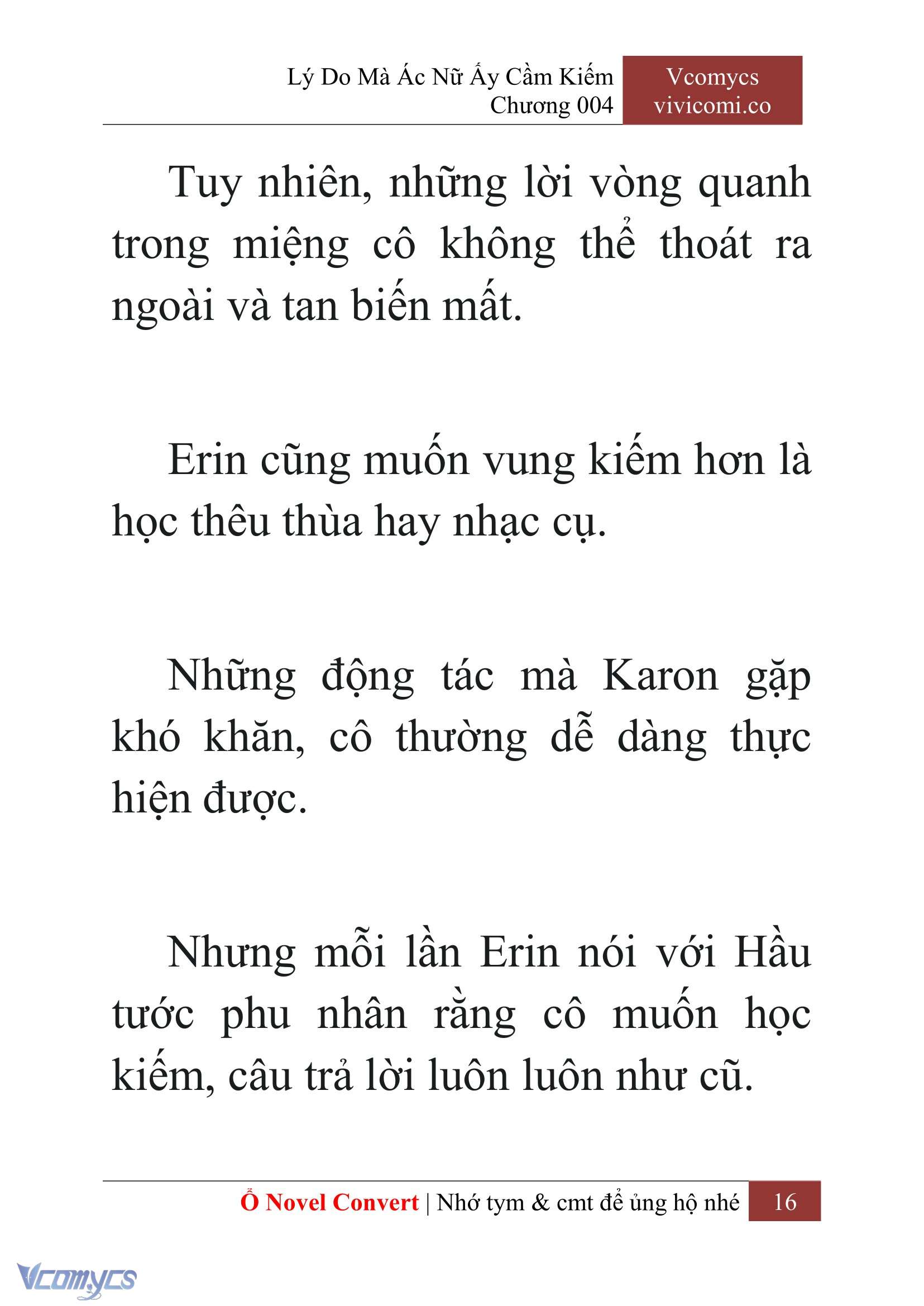 Lý Do Mà Ác Nữ Ấy Cầm Kiếm
Chương 004

Vcomycs
vivicomi.co

Tuy nhiên, những lời vòng quanh trong miệng cô không thể thoát ra ngoài và tan biến mất.

Erin cũng muốn vung kiếm hơn là học thêu thùa hay nhạc cụ.

Những động tác mà Karon gặp khó khăn, cô thường dễ dàng thực hiện được.

Nhưng mỗi lần Erin nói với Hầu tước phu nhân rằng cô muốn học kiếm, câu trả lời luôn luôn như cũ.

Ổ Novel Convert | Nhớ tym & cmt để ủng hộ nhé 16

Vcomycs